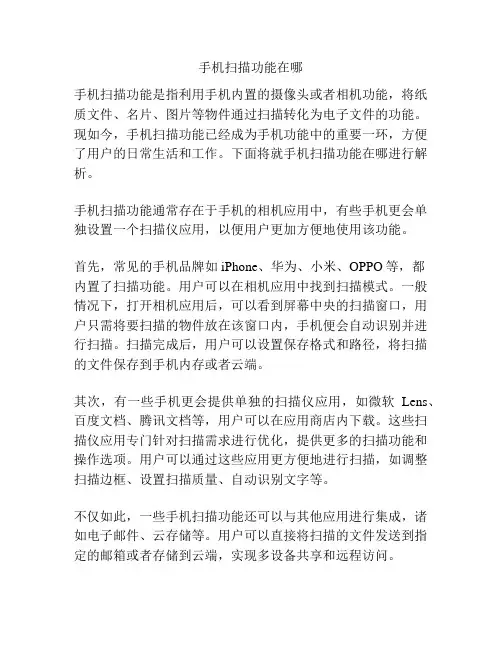 手机扫描功能在哪

手机扫描功能是指利用手机内置的摄像头或者相机功能，将纸质文件、名片、图片等物件通过扫描转化为电子文件的功能。现如今，手机扫描功能已经成为手机功能中的重要一环，方便了用户的日常生活和工作。下面将就手机扫描功能在哪进行解析。

手机扫描功能通常存在于手机的相机应用中，有些手机更会单独设置一个扫描仪应用，以便用户更加方便地使用该功能。

首先，常见的手机品牌如 iPhone、华为、小米、OPPO 等，都内置了扫描功能。用户可以在相机应用中找到扫描模式。一般情况下，打开相机应用后，可以看到屏幕中央的扫描窗口，用户只需将要扫描的物件放在该窗口内，手机便会自动识别并进行扫描。扫描完成后，用户可以设置保存格式和路径，将扫描的文件保存到手机内存或者云端。

其次，有一些手机更会提供单独的扫描仪应用，如微软 Lens、百度文档、腾讯文档等，用户可以在应用商店内下载。这些扫描仪应用专门针对扫描需求进行优化，提供更多的扫描功能和操作选项。用户可以通过这些应用更方便地进行扫描，如调整扫描边框、设置扫描质量、自动识别文字等。

不仅如此，一些手机扫描功能还可以与其他应用进行集成，诸如电子邮件、云存储等。用户可以直接将扫描的文件发送到指定的邮箱或者存储到云端，实现多设备共享和远程访问。